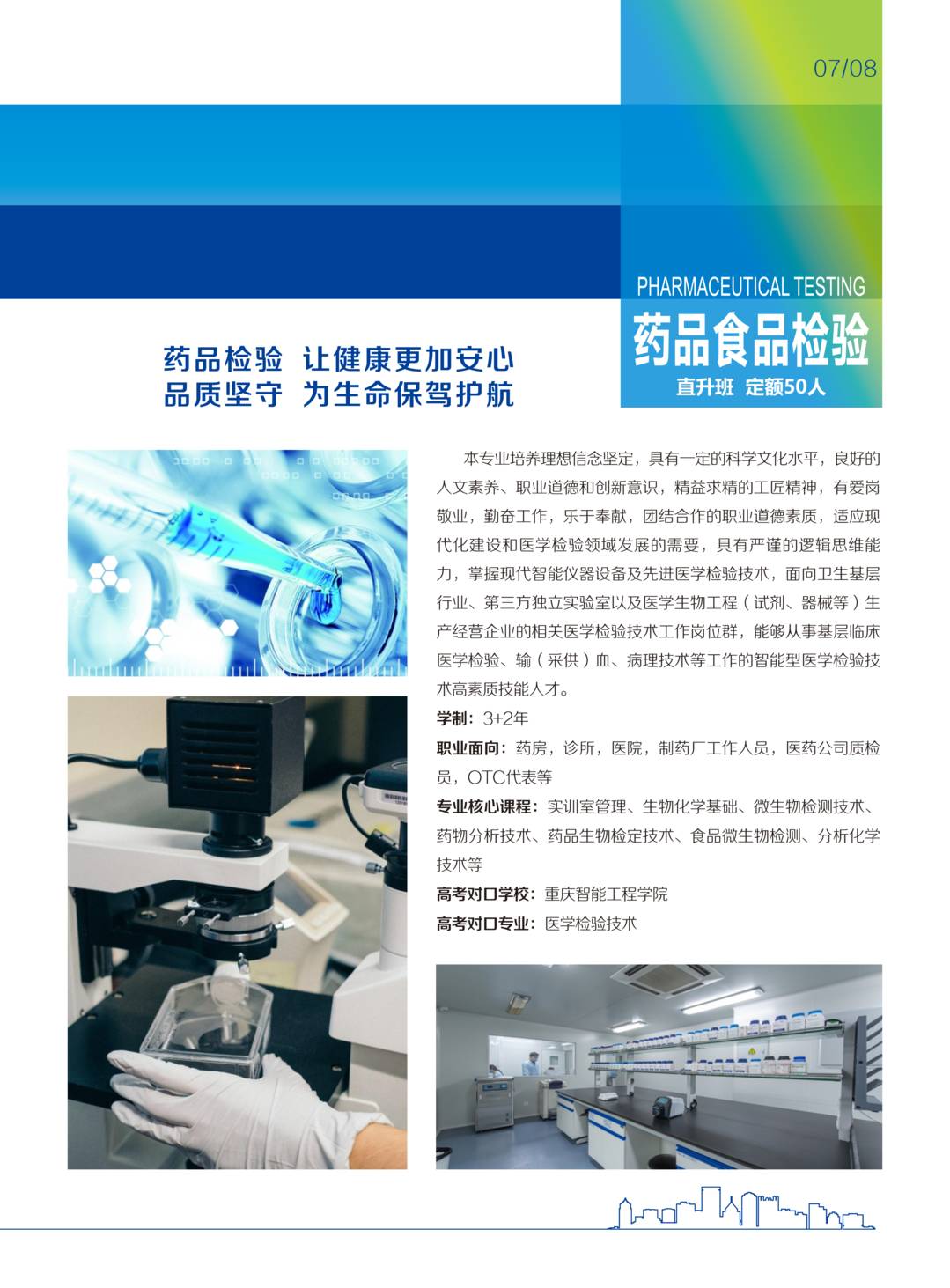 07/08

PHARMACEUTICAL TESTING

药品食品检验

直升班 定额50人

药品检验 让健康更加安心
品质坚守 为生命保驾护航

本专业培养理想信念坚定，具有一定的科学文化水平，良好的人文素养、职业道德和创新意识，精益求精的工匠精神，有爱岗敬业，勤奋工作，乐于奉献，团结合作的职业道德素质，适应现代化建设和医学检验领域发展的需要，具有严谨的逻辑思维能力，掌握现代智能仪器设备及先进医学检验技术，面向卫生基层行业、第三方独立实验室以及医学生物工程（试剂、器械等）生产经营企业的相关医学检验技术工作岗位群，能够从事基层临床医学检验、输（采供）血、病理技术等工作的智能型医学检验技术高素质技能人才。

学制：3+2年

职业面向：药房，诊所，医院，制药厂工作人员，医药公司质检员，OTC代表等

专业核心课程：实训室管理、生物化学基础、微生物检测技术、药物分析技术、药品生物检定技术、食品微生物检测、分析化学技术等

高考对口学校：重庆智能工程学院

高考对口专业：医学检验技术